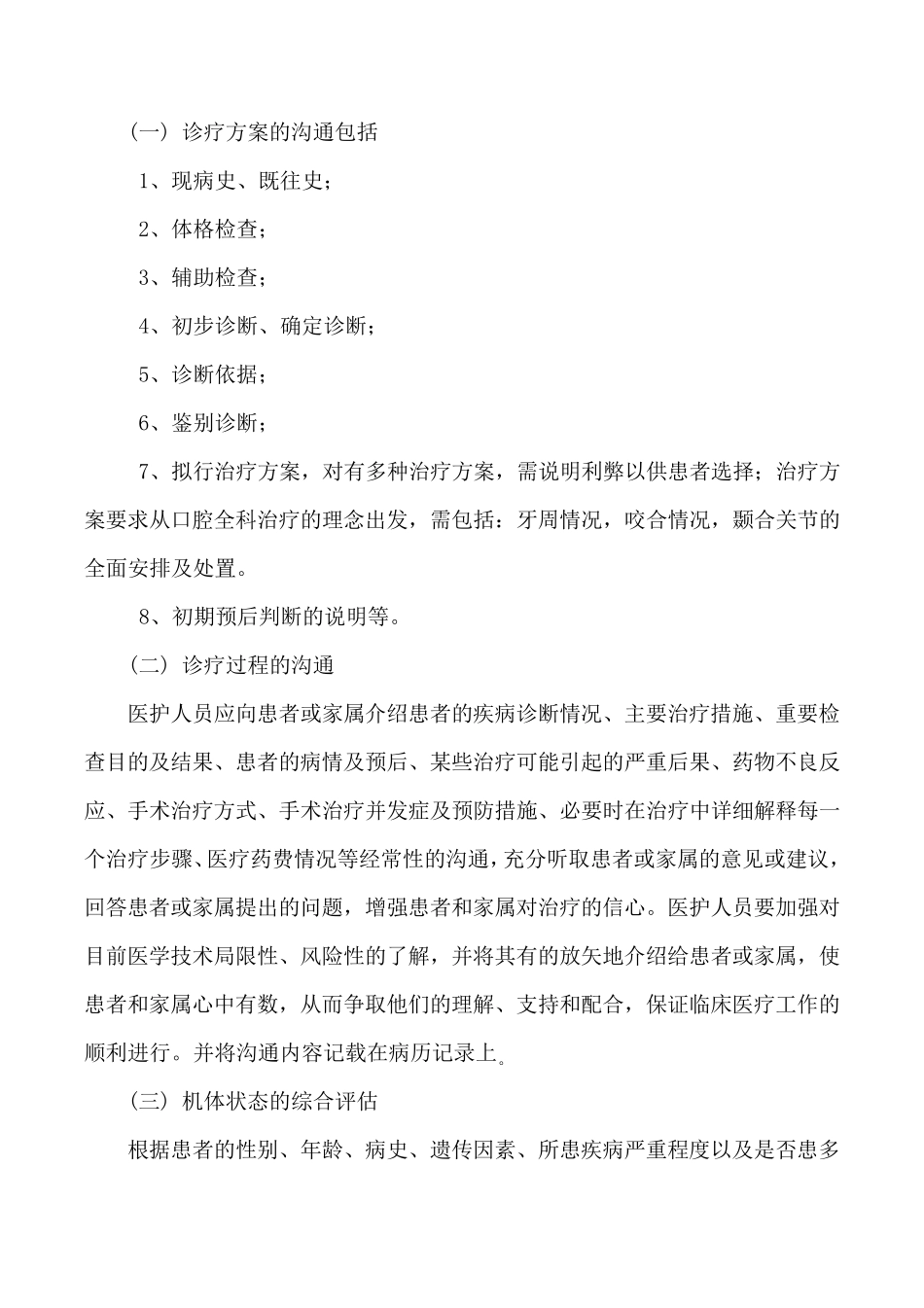 （一）诊疗方案的沟通包括

1、现病史、既往史；

2、体格检查；

3、辅助检查；

4、初步诊断、确定诊断；

5、诊断依据；

6、鉴别诊断；

7、拟行治疗方案，对有多种治疗方案，需说明利弊以供患者选择；治疗方案要求从口腔全科治疗的理念出发，需包括：牙周情况，咬合情况，颞合关节的全面安排及处置。

8、初期预后判断的说明等。

（二）诊疗过程的沟通

医护人员应向患者或家属介绍患者的疾病诊断情况、主要治疗措施、重要检查目的及结果、患者的病情及预后、某些治疗可能引起的严重后果、药物不良反应、手术治疗方式、手术治疗并发症及预防措施、必要时在治疗中详细解释每一个治疗步骤、医疗药费情况等经常性的沟通，充分听取患者或家属的意见或建议，回答患者或家属提出的问题，增强患者和家属对治疗的信心。医护人员要加强对目前医学技术局限性、风险性的了解，并将其有的放矢地介绍给患者或家属，使患者和家属心中有数，从而争取他们的理解、支持和配合，保证临床医疗工作的顺利进行。并将沟通内容记载在病历记录上。

（三）机体状态的综合评估

根据患者的性别、年龄、病史、遗传因素、所患疾病严重程度以及是否患多